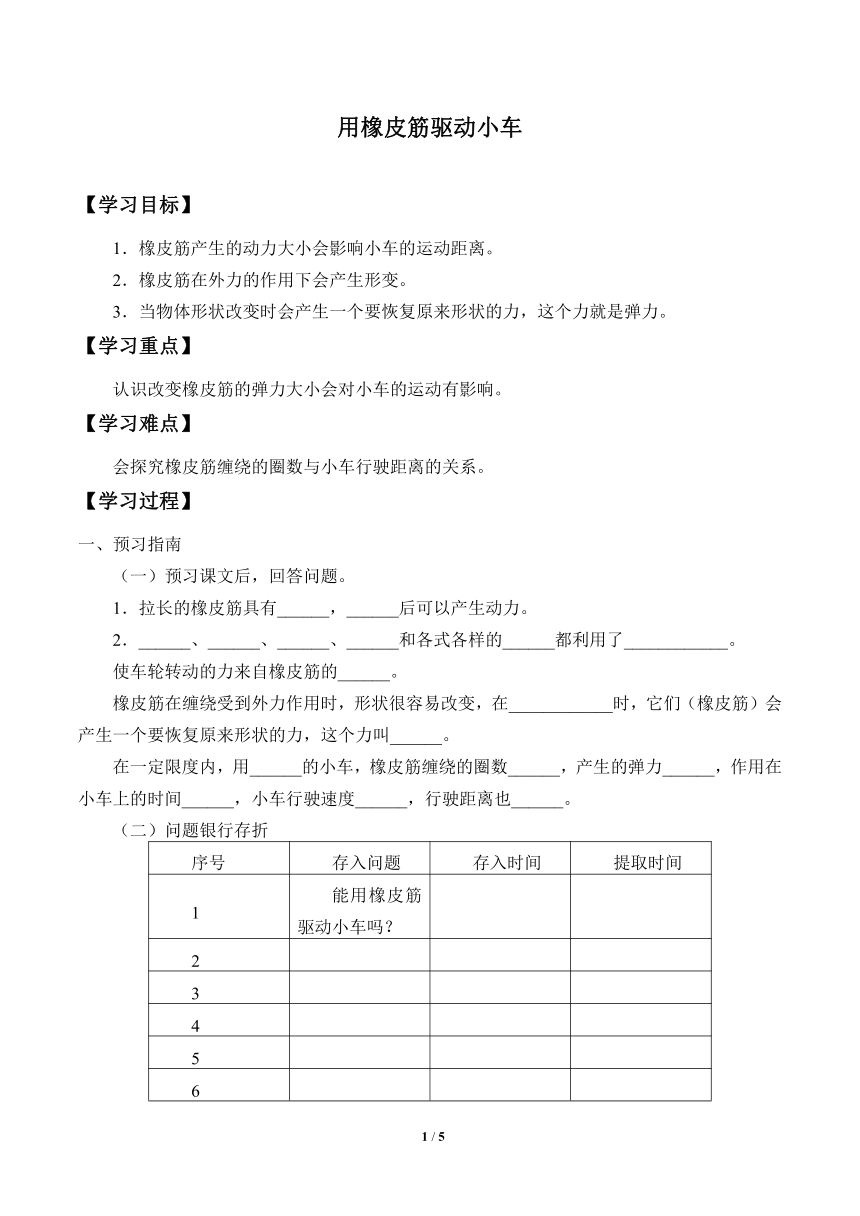 用橡皮筋驱动小车

【学习目标】

1．橡皮筋产生的动力大小会影响小车的运动距离。

2．橡皮筋在外力的作用下会产生形变。

3．当物体形状改变时会产生一个要恢复原来形状的力，这个力就是弹力。

【学习重点】

认识改变橡皮筋的弹力大小会对小车的运动有影响。

【学习难点】

会探究橡皮筋缠绕的圈数与小车行驶距离的关系。

【学习过程】

一、预习指南

（一）预习课文后，回答问题。

1．拉长的橡皮筋具有______，______后可以产生动力。

2．______、______、______、______和各式各样的______都利用了____________。

使车轮转动的力来自橡皮筋的______。

橡皮筋在缠绕受到外力作用时，形状很容易改变，在____________时，它们（橡皮筋）会产生一个要恢复原来形状的力，这个力叫______。

在一定限度内，用______的小车，橡皮筋缠绕的圈数______，产生的弹力______，作用在小车上的时间______，小车行驶速度______，行驶距离也______。

（二）问题银行存折

| 序号 | 存入问题 | 存入时间 | 提取时间 |
|---|---|---|---|
| 1 | 能用橡皮筋驱动小车吗？ | | |
| 2 | | | |
| 3 | | | |
| 4 | | | |
| 5 | | | |
| 6 | | | |

1 / 5